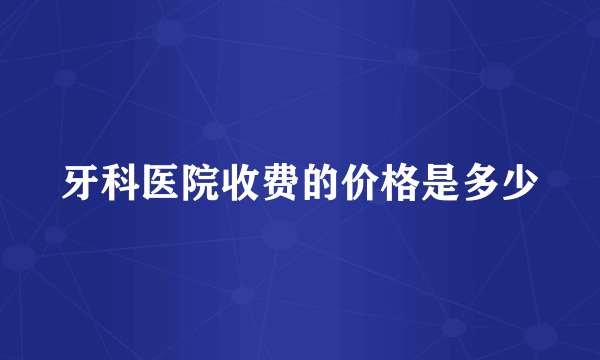 牙科医院收费的价格是多少